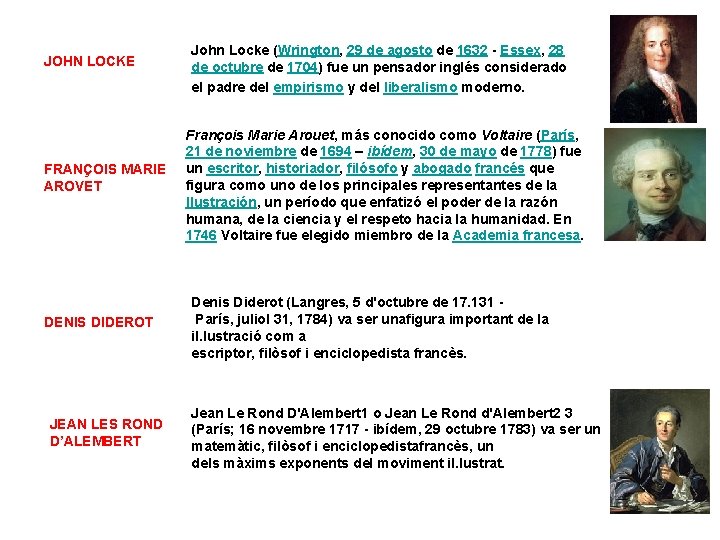 JOHN LOCKE

John Locke (Wrington, 29 de agosto de 1632 - Essex, 28 de octubre de 1704) fue un pensador inglés considerado el padre del empirismo y del liberalismo moderno.

FRANÇOIS MARIE AROVET

François Marie Arouet, más conocido como Voltaire (París, 21 de noviembre de 1694 – ibídem, 30 de mayo de 1778) fue un escritor, historiador, filósofo y abogado francés que figura como uno de los principales representantes de la Ilustración, un período que enfatizó el poder de la razón humana, de la ciencia y el respeto hacia la humanidad. En 1746 Voltaire fue elegido miembro de la Academia francesa.

DENIS DIDEROT

Denis Diderot (Langres, 5 d'octubre de 17.131 - París, juliol 31, 1784) va ser unafigura important de la il.lustració com a escriptor, filòsof i enciclopedista francès.

JEAN LES ROND D'ALEMBERT

Jean Le Rond D'Alembert1 o Jean Le Rond d'Alembert2 3 (París; 16 novembre 1717 - ibídem, 29 octubre 1783) va ser un matemàtic, filòsof i enciclopedistafrancès, un dels màxims exponents del moviment il.lustrat.